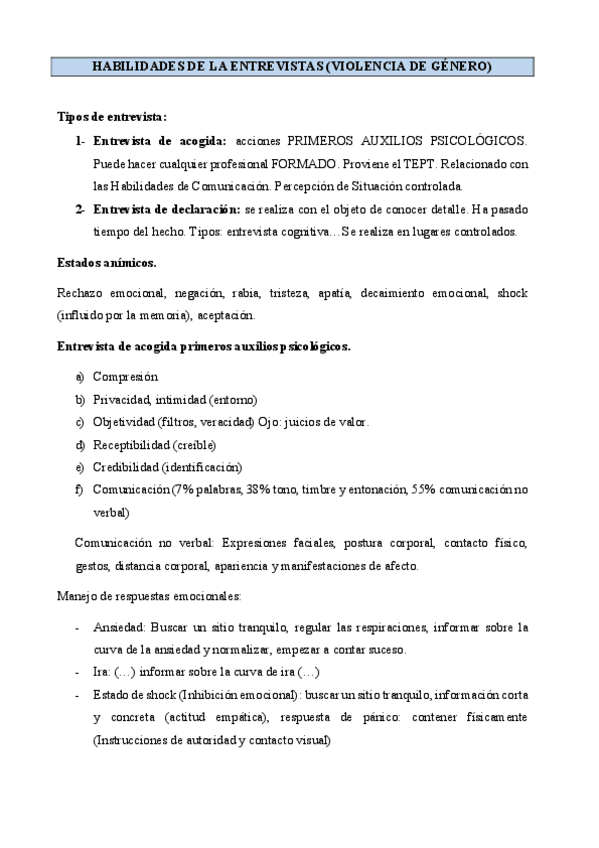 HABILIDADES DE LA ENTREVISTAS (VIOLENCIA DE GÉNERO)

Tipos de entrevista:

1- Entrevista de acogida: acciones PRIMEROS AUXILIOS PSICOLÓGICOS. Puede hacer cualquier profesional FORMADO. Proviene el TEPT. Relacionado con las Habilidades de Comunicación. Percepción de Situación controlada.

2- Entrevista de declaración: se realiza con el objeto de conocer detalle. Ha pasado tiempo del hecho. Tipos: entrevista cognitiva…Se realiza en lugares controlados.

Estados anímicos.

Rechazo emocional, negación, rabia, tristeza, apatía, decaimiento emocional, shock (influido por la memoria), aceptación.

Entrevista de acogida primeros auxilios psicológicos.

a) Compresión
b) Privacidad, intimidad (entorno)
c) Objetividad (filtros, veracidad) Ojo: juicios de valor.
d) Receptibilidad (creíble)
e) Credibilidad (identificación)
f) Comunicación (7% palabras, 38% tono, timbre y entonación, 55% comunicación no verbal)

Comunicación no verbal: Expresiones faciales, postura corporal, contacto físico, gestos, distancia corporal, apariencia y manifestaciones de afecto.

Manejo de respuestas emocionales:

- Ansiedad: Buscar un sitio tranquilo, regular las respiraciones, informar sobre la curva de la ansiedad y normalizar, empezar a contar suceso.
- Ira: (…) informar sobre la curva de ira (…)
- Estado de shock (Inhibición emocional): buscar un sitio tranquilo, información corta y concreta (actitud empática), respuesta de pánico: contener físicamente (Instrucciones de autoridad y contacto visual)